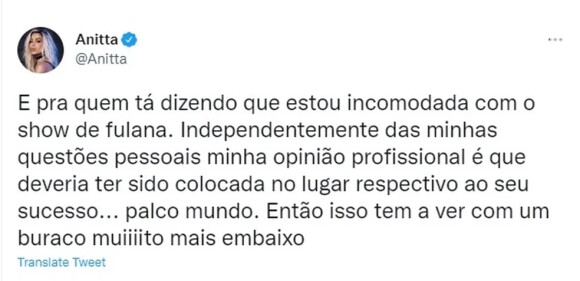 Anitta
@Anitta

E pra quem tá dizendo que estou incomodada com o show de fulana. Independentemente das minhas questões pessoais minha opinião profissional é que deveria ter sido colocada no lugar respectivo ao seu sucesso... palco mundo. Então isso tem a ver com um buraco muiiiito mais embaixo

Translate Tweet